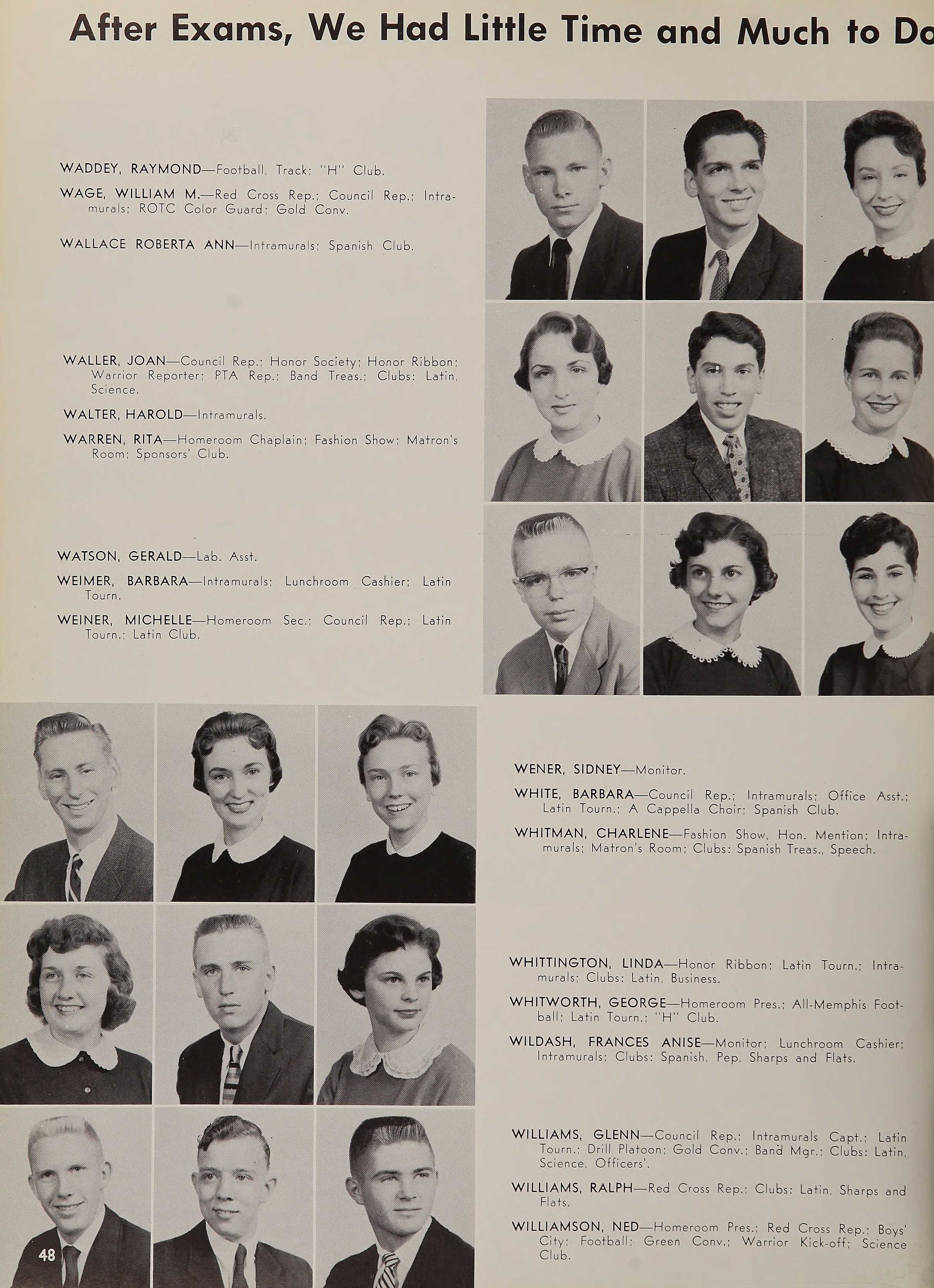 After Exams, We Had Little Time and Much to Do

WADDEY, RAYMOND—Football, Track; "H" Club.

WAGE, WILLIAM M.—Red Cross Rep.; Council Rep.; Intramurals; ROTC Color Guard; Gold Conv.

WALLACE ROBERTA ANN—Intramurals; Spanish Club.

WALLER, JOAN—Council Rep.; Honor Society; Honor Ribbon; Warrior Reporter; PTA Rep.; Band Treas.; Clubs: Latin, Science.

WALTER, HAROLD—Intramurals.

WARREN, RITA—Homeroom Chaplain; Fashion Show; Matron's Room; Sponsors' Club.

WATSON, GERALD—Lab. Asst.

WEIMER, BARBARA—Intramurals; Lunchroom Cashier; Latin Tourn.

WEINER, MICHELLE—Homeroom Sec.; Council Rep.; Latin Tourn.; Latin Club.

WENER, SIDNEY—Monitor.

WHITE, BARBARA—Council Rep.; Intramurals; Office Asst.; Latin Tourn.; A Cappella Choir; Spanish Club.

WHITMAN, CHARLENE—Fashion Show, Hon. Mention; Intramurals; Matron's Room; Clubs: Spanish Treas., Speech.

WHITTINGTON, LINDA—Honor Ribbon; Latin Tourn.; Intramurals; Clubs: Latin, Business.

WHITWORTH, GEORGE—Homeroom Pres.; All-Memphis Football; Latin Tourn.; "H" Club.

WILDASH, FRANCES ANISE—Monitor; Lunchroom Cashier; Intramurals; Clubs: Spanish, Pep, Sharps and Flats.

WILLIAMS, GLENN—Council Rep.; Intramurals Capt.; Latin Tourn.; Drill Platoon; Gold Conv.; Band Mgr.; Clubs: Latin, Science, Officers'.

WILLIAMS, RALPH—Red Cross Rep.; Clubs: Latin, Sharps and Flats.

WILLIAMSON, NED—Homeroom Pres.; Red Cross Rep.; Boys' City; Football; Green Conv.; Warrior Kick-off; Science Club.

48